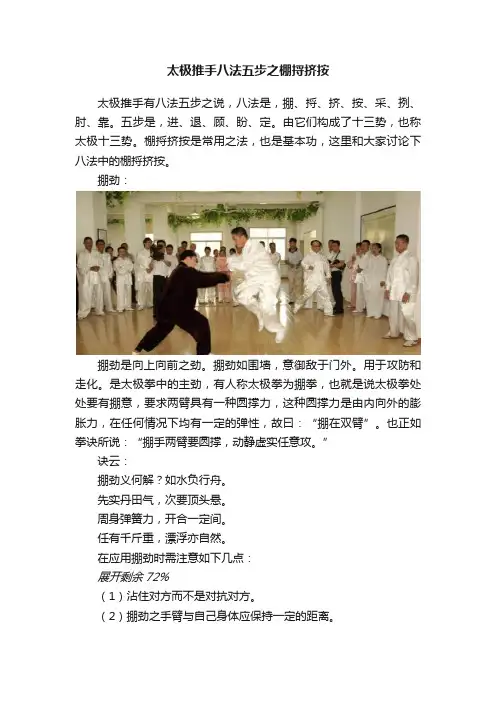 太极推手八法五步之棚捋挤按

太极推手有八法五步之说，八法是，掤、捋、挤、按、采、挒、肘、靠。五步是，进、退、顾、盼、定。由它们构成了十三势，也称太极十三势。棚捋挤按是常用之法，也是基本功，这里和大家讨论下八法中的棚捋挤按。

掤劲：

掤劲是向上向前之劲。掤劲如围墙，意御敌于门外。用于攻防和走化。是太极拳中的主劲，有人称太极拳为掤拳，也就是说太极拳处处要有掤意，要求两臂具有一种圆撑力，这种圆撑力是由内向外的膨胀力，在任何情况下均有一定的弹性，故曰：“掤在双臂”。也正如拳诀所说：“掤手两臂要圆撑，动静虚实任意攻。”

诀云：

掤劲义何解？如水负行舟。

先实丹田气，次要顶头悬。

周身弹簧力，开合一定间。

任有千斤重，漂浮亦自然。

在应用掤劲时需注意如下几点：

展开剩余72%

（1）沾住对方而不是对抗对方。

（2）掤劲之手臂与自己身体应保持一定的距离。